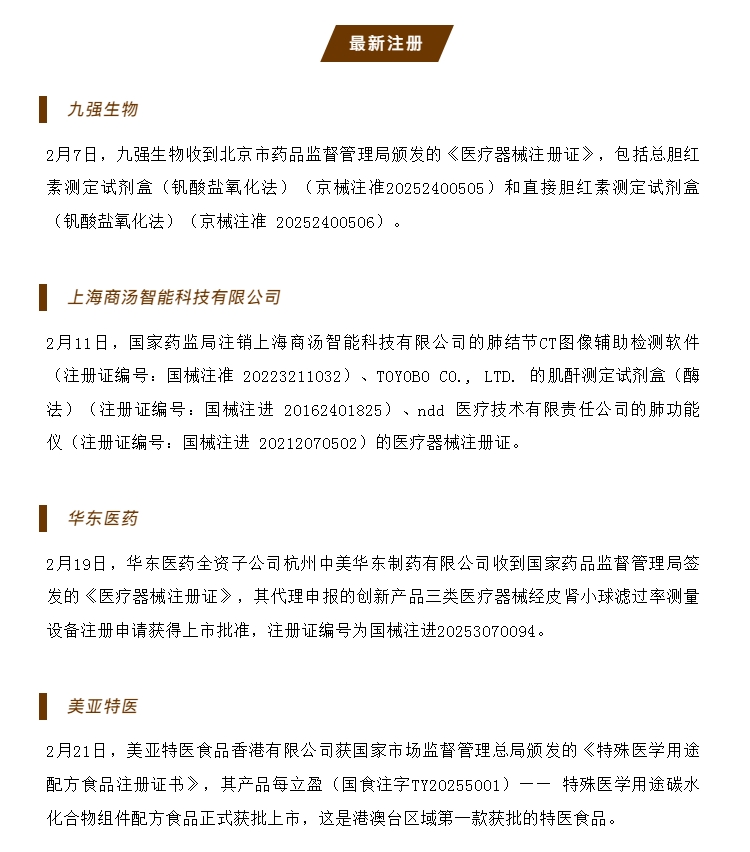 最新注册

九强生物

2月7日，九强生物收到北京市药品监督管理局颁发的《医疗器械注册证》，包括总胆红素测定试剂盒（钒酸盐氧化法）（京械注准20252400505）和直接胆红素测定试剂盒（钒酸盐氧化法）（京械注准 20252400506）。

上海商汤智能科技有限公司

2月11日，国家药监局注销上海商汤智能科技有限公司的肺结节CT图像辅助检测软件（注册证编号：国械注准 20223211032）、TOYOBO CO., LTD. 的肌酐测定试剂盒（酶法）（注册证编号：国械注进 20162401825）、ndd 医疗技术有限责任公司的肺功能仪（注册证编号：国械注进 20212070502）的医疗器械注册证。

华东医药

2月19日，华东医药全资子公司杭州中美华东制药有限公司收到国家药品监督管理局签发的《医疗器械注册证》，其代理申报的创新产品三类医疗器械经皮肾小球滤过率测量设备注册申请获得上市批准，注册证编号为国械注进20253070094。

美亚特医

2月21日，美亚特医食品香港有限公司获国家市场监督管理总局颁发的《特殊医学用途配方食品注册证书》，其产品每立盈（国食注字TY20255001）—— 特殊医学用途碳水化合物组件配方食品正式获批上市，这是港澳台区域第一款获批的特医食品。